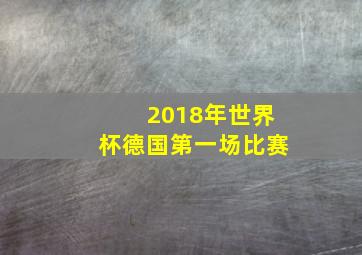 2018年世界杯德国第一场比赛